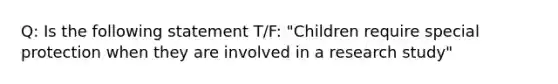 Q: Is the following statement T/F: "Children require special protection when they are involved in a research study"